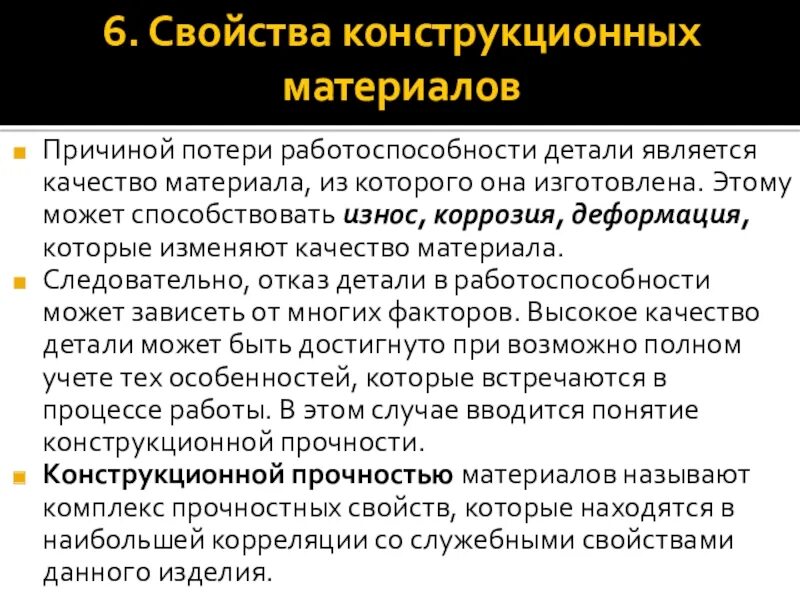 6. Свойства конструкционных материалов

Причиной потери работоспособности детали является качество материала, из которого она изготовлена. Этому может способствовать износ, коррозия, деформация, которые изменяют качество материала.

Следовательно, отказ детали в работоспособности может зависеть от многих факторов. Высокое качество детали может быть достигнуто при возможно полном учете тех особенностей, которые встречаются в процессе работы. В этом случае вводится понятие конструкционной прочности.

Конструкционной прочностью материалов называют комплекс прочностных свойств, которые находятся в наибольшей корреляции со служебными свойствами данного изделия.